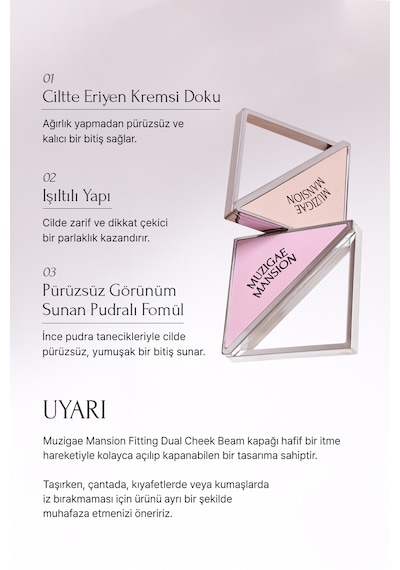 01
Ciltte Eriyen Kremsi Doku

Ağırlık yapmadan pürüzsüz ve kalıcı bir bitiş sağlar.

02
Işıltılı Yapı

Cilde zarif ve dikkat çekici bir parlaklık kazandırır.

03
Pürüzsüz Görünüm Sunan Pudralı Fomül

İnce pudra tanecikleriyle cilde pürüzsüz, yumuşak bir bitiş sunar.

MUZIGAE MANSION

MUZIGAE MANSION

UYARI

Muzigae Mansion Fitting Dual Cheek Beam kapağı hafif bir itme hareketiyle kolayca açılıp kapanabilen bir tasarıma sahiptir.

Taşırken, çantada, kıyafetlerde veya kumaşlarda iz bırakmaması için ürünü ayrı bir şekilde muhafaza etmenizi öneririz.